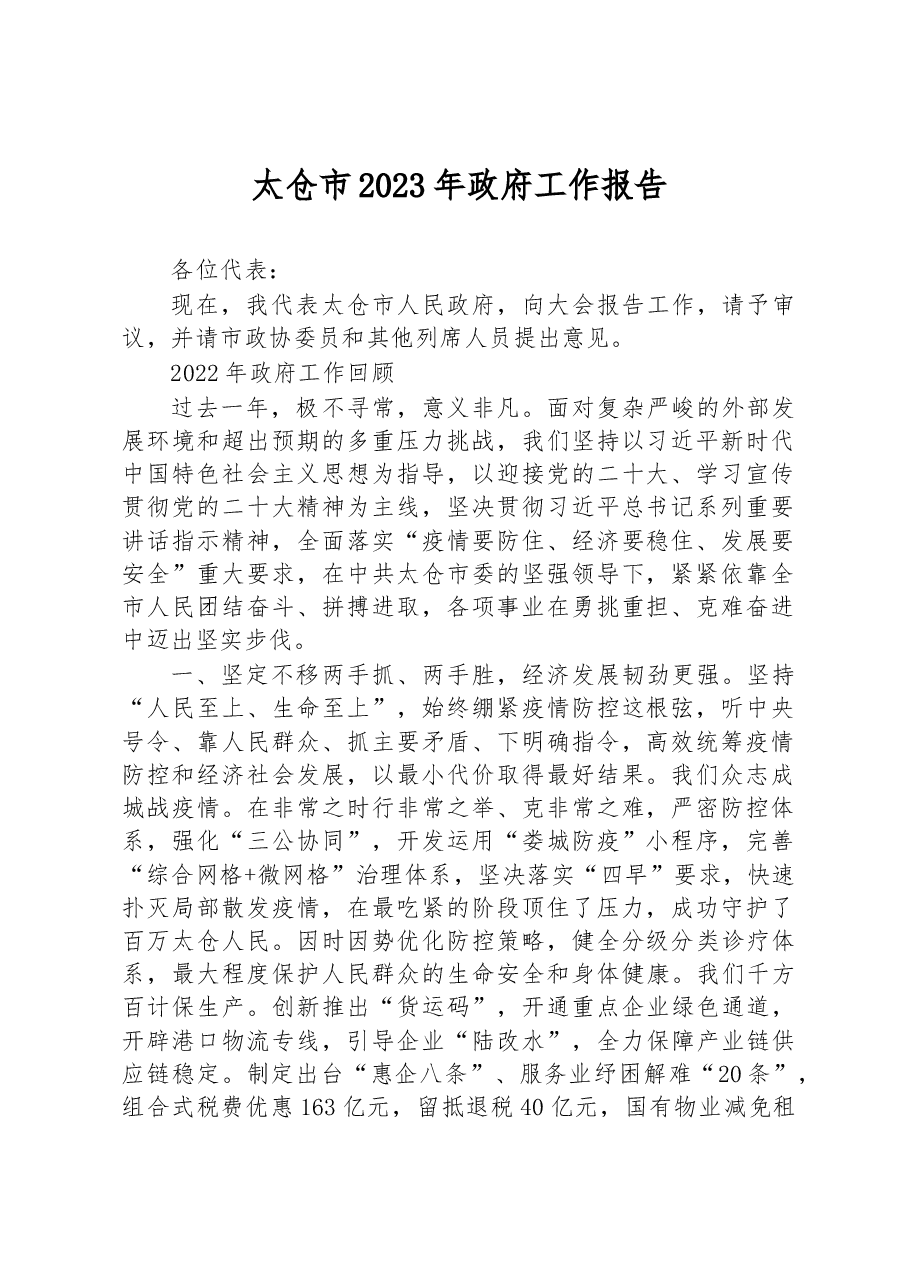 太仓市2023年政府工作报告

各位代表：

现在，我代表太仓市人民政府，向大会报告工作，请予审议，并请市政协委员和其他列席人员提出意见。

2022年政府工作回顾

过去一年，极不寻常，意义非凡。面对复杂严峻的外部发展环境和超出预期的多重压力挑战，我们坚持以习近平新时代中国特色社会主义思想为指导，以迎接党的二十大、学习宣传贯彻党的二十大精神为主线，坚决贯彻习近平总书记系列重要讲话指示精神，全面落实“疫情要防住、经济要稳住、发展要安全”重大要求，在中共太仓市委的坚强领导下，紧紧依靠全市人民团结奋斗、拼搏进取，各项事业在勇挑重担、克难奋进中迈出坚实步伐。

一、坚定不移两手抓、两手胜，经济发展韧劲更强。坚持“人民至上、生命至上”，始终绷紧疫情防控这根弦，听中央号令、靠人民群众、抓主要矛盾、下明确指令，高效统筹疫情防控和经济社会发展，以最小代价取得最好结果。我们众志成城战疫情。在非常之时行非常之举、克非常之难，严密防控体系，强化“三公协同”，开发运用“娄城防疫”小程序，完善“综合网格+微网格”治理体系，坚决落实“四早”要求，快速扑灭局部散发疫情，在最吃紧的阶段顶住了压力，成功守护了百万太仓人民。因时因势优化防控策略，健全分级分类诊疗体系，最大程度保护人民群众的生命安全和身体健康。我们千方百计保生产。创新推出“货运码”，开通重点企业绿色通道，开辟港口物流专线，引导企业“陆改水”，全力保障产业链供应链稳定。制定出台“惠企八条”、服务业纾困解难“20条”，组合式税费优惠163亿元，留抵退税40亿元，国有物业减免租